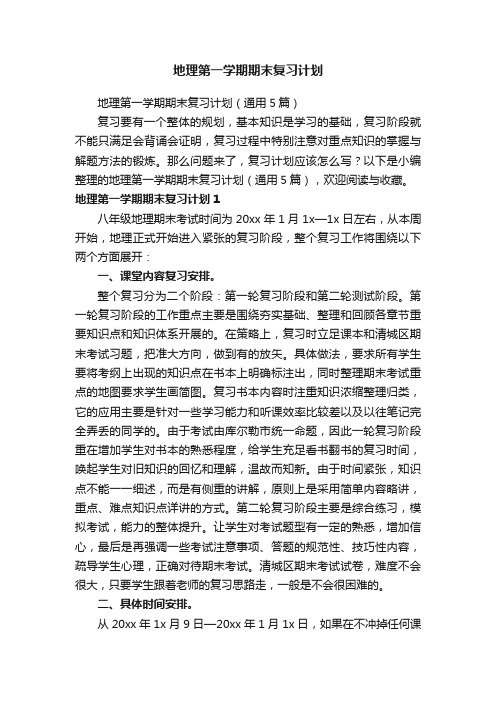 地理第一学期期末复习计划

地理第一学期期末复习计划（通用5篇）

复习要有一个整体的规划，基本知识是学习的基础，复习阶段就不能只满足会背诵会证明，复习过程中特别注意对重点知识的掌握与解题方法的锻炼。那么问题来了，复习计划应该怎么写？以下是小编整理的地理第一学期期末复习计划（通用5篇），欢迎阅读与收藏。

地理第一学期期末复习计划1

八年级地理期末考试时间为20xx年1月1x—1x日左右，从本周开始，地理正式开始进入紧张的复习阶段，整个复习工作将围绕以下两个方面展开：

一、课堂内容复习安排。

整个复习分为二个阶段：第一轮复习阶段和第二轮测试阶段。第一轮复习阶段的工作重点主要是围绕夯实基础、整理和回顾各章节重要知识点和知识体系开展的。在策略上，复习时立足课本和清城区期末考试习题，把准大方向，做到有的放矢。具体做法，要求所有学生要将考纲上出现的知识点在书本上明确标注出，同时整理期末考试重点的地图要求学生画简图。复习书本内容时注重知识浓缩整理归类，它的应用主要是针对一些学习能力和听课效率比较差以及以往笔记完全弄丢的同学的。由于考试由库尔勒市统一命题，因此一轮复习阶段重在增加学生对书本的熟悉程度，给学生充足看书翻书的复习时间，唤起学生对旧知识的回忆和理解，温故而知新。由于时间紧张，知识点不能一一细述，而是有侧重的讲解，原则上是采用简单内容略讲，重点、难点知识点详讲的方式。第二轮复习阶段主要是综合练习，模拟考试，能力的整体提升。让学生对考试题型有一定的熟悉，增加信心，最后是再强调一些考试注意事项、答题的规范性、技巧性内容，疏导学生心理，正确对待期末考试。清城区期末考试试卷，难度不会很大，只要学生跟着老师的复习思路走，一般是不会很困难的。

二、具体时间安排。

从20xx年1x月9日—20xx年1月1x日，如果在不冲掉任何课